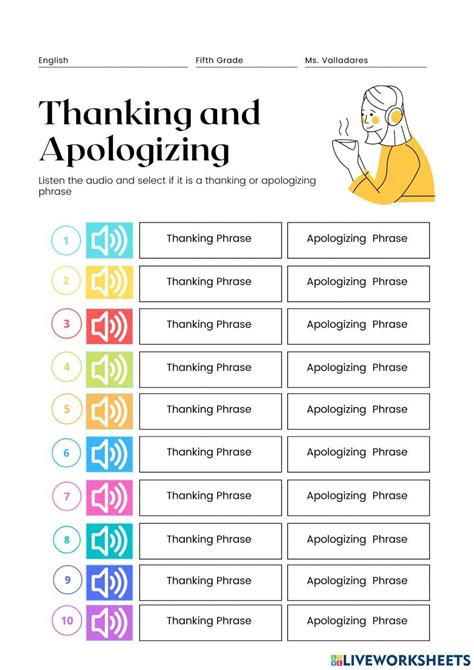 English

Fifth Grade

Ms. Valladares

Thanking and Apologizing

Listen the audio and select if it is a thanking or apologizing phrase

1 Thanking Phrase Apologizing Phrase

2 Thanking Phrase Apologizing Phrase

3 Thanking Phrase Apologizing Phrase

4 Thanking Phrase Apologizing Phrase

5 Thanking Phrase Apologizing Phrase

6 Thanking Phrase Apologizing Phrase

7 Thanking Phrase Apologizing Phrase

8 Thanking Phrase Apologizing Phrase

9 Thanking Phrase Apologizing Phrase

10 Thanking Phrase Apologizing Phrase

LIVEWORKSHEETS